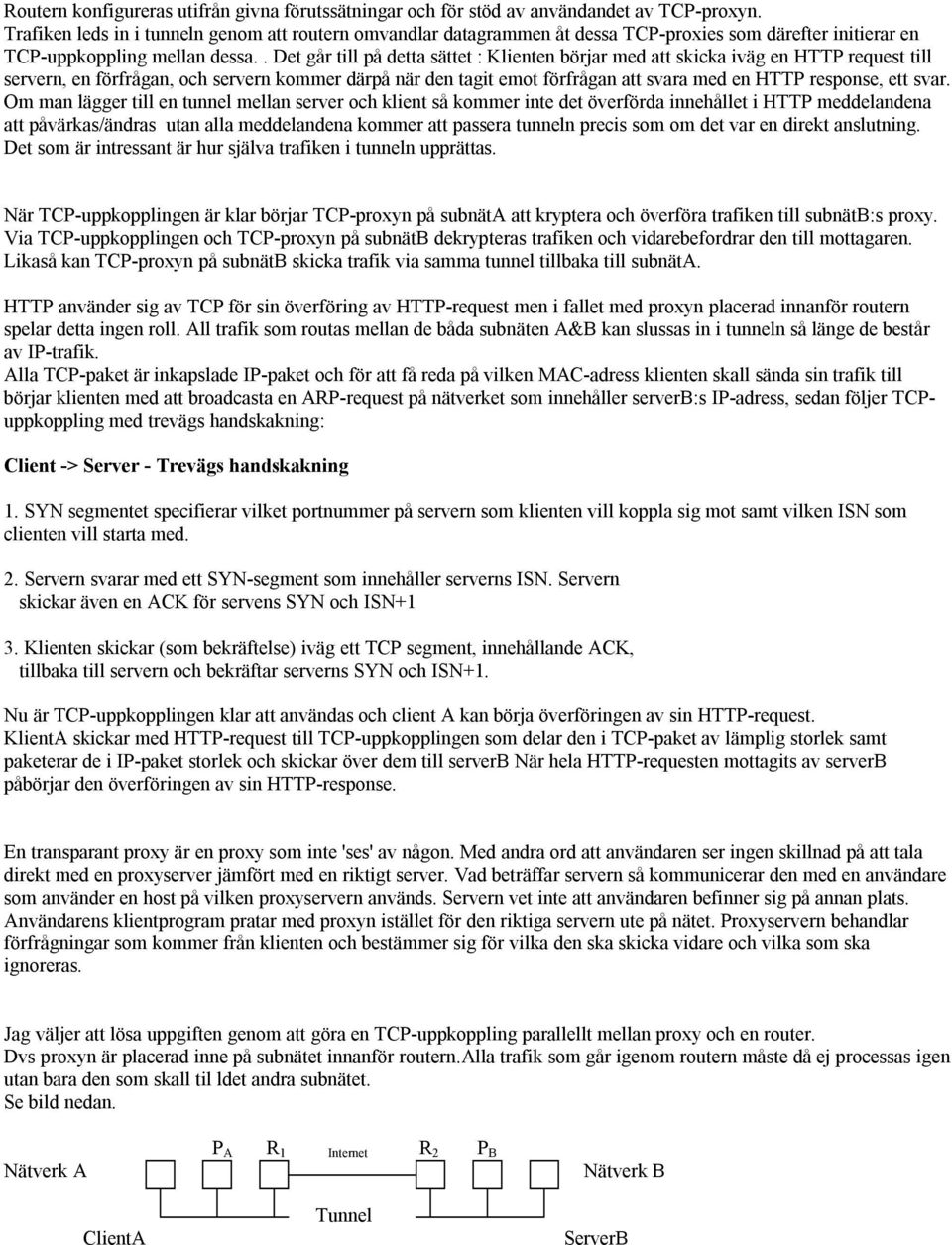 Routern konfigureras utifrån givna förutssätningar och för stöd av användandet av TCP-proxyn. Trafiken leds in i tunneln genom att routern omvandlar datagrammen åt dessa TCP-proxies som därefter initierar en TCP-uppkoppling mellan dessa. . Det går till på detta sättet : Klienten börjar med att skicka iväg en HTTP request till servern, en förfrågan, och servern kommer därpå när den tagit emot förfrågan att svara med en HTTP response, ett svar. Om man lägger till en tunnel mellan server och klient så kommer inte det överförda innehållet i HTTP meddelandena att påvärkas/ändras utan alla meddelandena kommer att passera tunneln precis som om det var en direkt anslutning. Det som är intressant är hur själva trafiken i tunneln upprättas.

När TCP-uppkopplingen är klar börjar TCP-proxyn på subnätA att kryptera och överföra trafiken till subnätB:s proxy. Via TCP-uppkopplingen och TCP-proxyn på subnätB dekrypteras trafiken och vidarebefordrar den till mottagaren. Likaså kan TCP-proxyn på subnätB skicka trafik via samma tunnel tillbaka till subnätA.

HTTP använder sig av TCP för sin överföring av HTTP-request men i fallet med proxyn placerad innanför routern spelar detta ingen roll. All trafik som routas mellan de båda subnäten A&B kan slussas in i tunneln så länge de består av IP-trafik.
Alla TCP-paket är inkapslade IP-paket och för att få reda på vilken MAC-adress klienten skall sända sin trafik till börjar klienten med att broadcasta en ARP-request på nätverket som innehåller serverB:s IP-adress, sedan följer TCP-uppkoppling med trevägs handskakning:

Client -> Server - Trevägs handskakning

1. SYN segmentet specifierar vilket portnummer på servern som klienten vill koppla sig mot samt vilken ISN som clienten vill starta med.

2. Servern svarar med ett SYN-segment som innehåller serverns ISN. Servern skickar även en ACK för servens SYN och ISN+1

3. Klienten skickar (som bekräftelse) iväg ett TCP segment, innehållande ACK, tillbaka till servern och bekräftar serverns SYN och ISN+1.

Nu är TCP-uppkopplingen klar att användas och client A kan börja överföringen av sin HTTP-request.
KlientA skickar med HTTP-request till TCP-uppkopplingen som delar den i TCP-paket av lämplig storlek samt paketerar de i IP-paket storlek och skickar över dem till serverB När hela HTTP-requesten mottagits av serverB påbörjar den överföringen av sin HTTP-response.

En transparant proxy är en proxy som inte 'ses' av någon. Med andra ord att användaren ser ingen skillnad på att tala direkt med en proxyserver jämfört med en riktigt server. Vad beträffar servern så kommunicerar den med en användare som använder en host på vilken proxyservern används. Servern vet inte att användaren befinner sig på annan plats. Användarens klientprogram pratar med proxyn istället för den riktiga servern ute på nätet. Proxyservern behandlar förfrågningar som kommer från klienten och bestämmer sig för vilka den ska skicka vidare och vilka som ska ignoreras.

Jag väljer att lösa uppgiften genom att göra en TCP-uppkoppling parallellt mellan proxy och en router.
Dvs proxyn är placerad inne på subnätet innanför routern.Alla trafik som går igenom routern måste då ej processas igen utan bara den som skall til ldet andra subnätet.
Se bild nedan.

$P_A$ $R_1$ Internet $R_2$ $P_B$
Nätverk A Nätverk B
Tunnel
ClientA ServerB